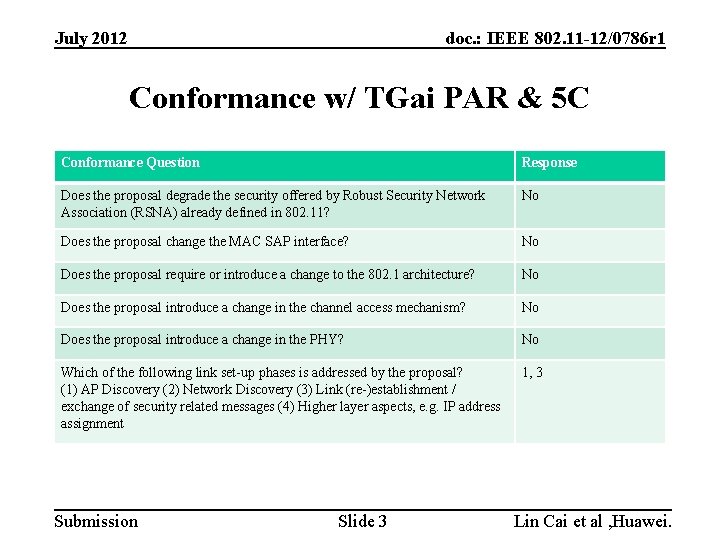 July 2012

doc.: IEEE 802.11-12/0786r1

Conformance w/ TGai PAR & 5C

| Conformance Question | Response |
|---|---|
| Does the proposal degrade the security offered by Robust Security Network Association (RSNA) already defined in 802.11? | No |
| Does the proposal change the MAC SAP interface? | No |
| Does the proposal require or introduce a change to the 802.1 architecture? | No |
| Does the proposal introduce a change in the channel access mechanism? | No |
| Does the proposal introduce a change in the PHY? | No |
| Which of the following link set-up phases is addressed by the proposal? (1) AP Discovery (2) Network Discovery (3) Link (re-)establishment / exchange of security related messages (4) Higher layer aspects, e.g. IP address assignment | 1, 3 |

Submission

Slide 3

Lin Cai et al ,Huawei.